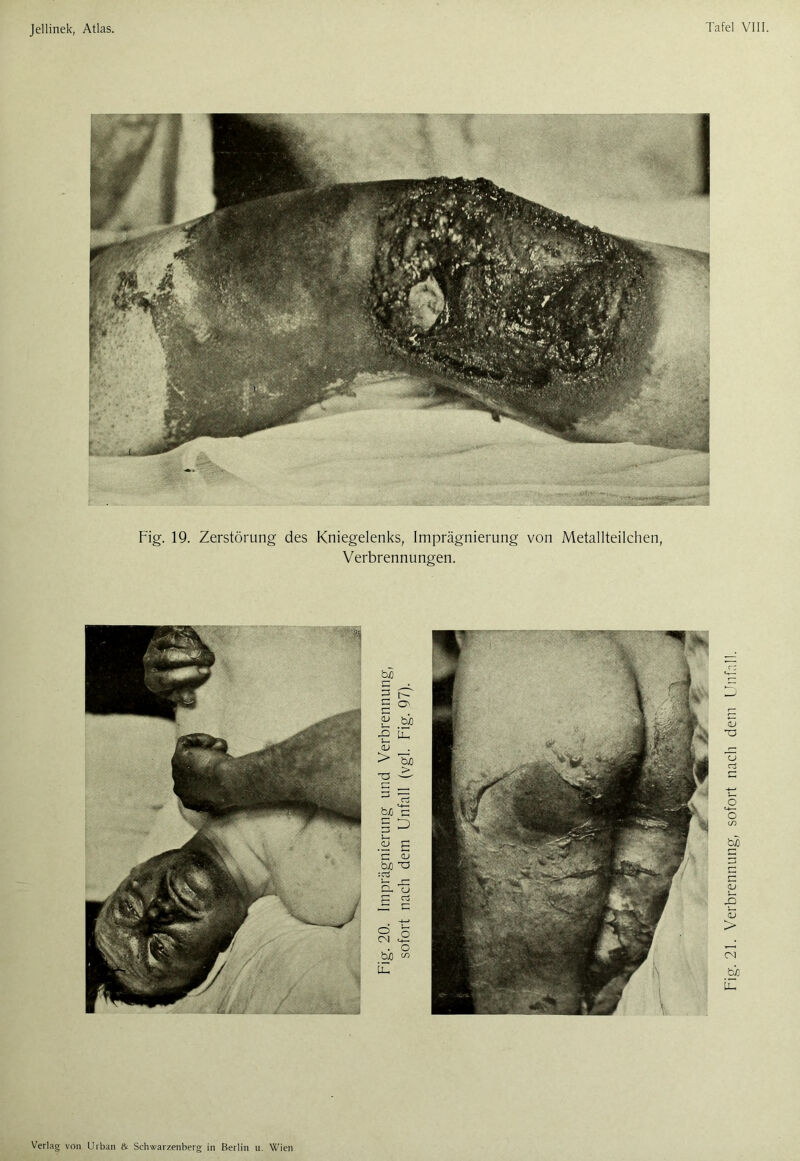 Jellinek, Atlas.

Tafel VIII.

Fig. 19. Zerstörung des Kniegelenks, Imprägnierung von Metallteilchen, Verbrennungen.

Fig. 20. Imprägnierung und Verbrennung, sofort nach dem Unfall (vgl. Fig. 97).

Fig. 21. Verbrennung, sofort nach dem Unfall.

Verlag von Urban & Schwarzenberg in Berlin u. Wien